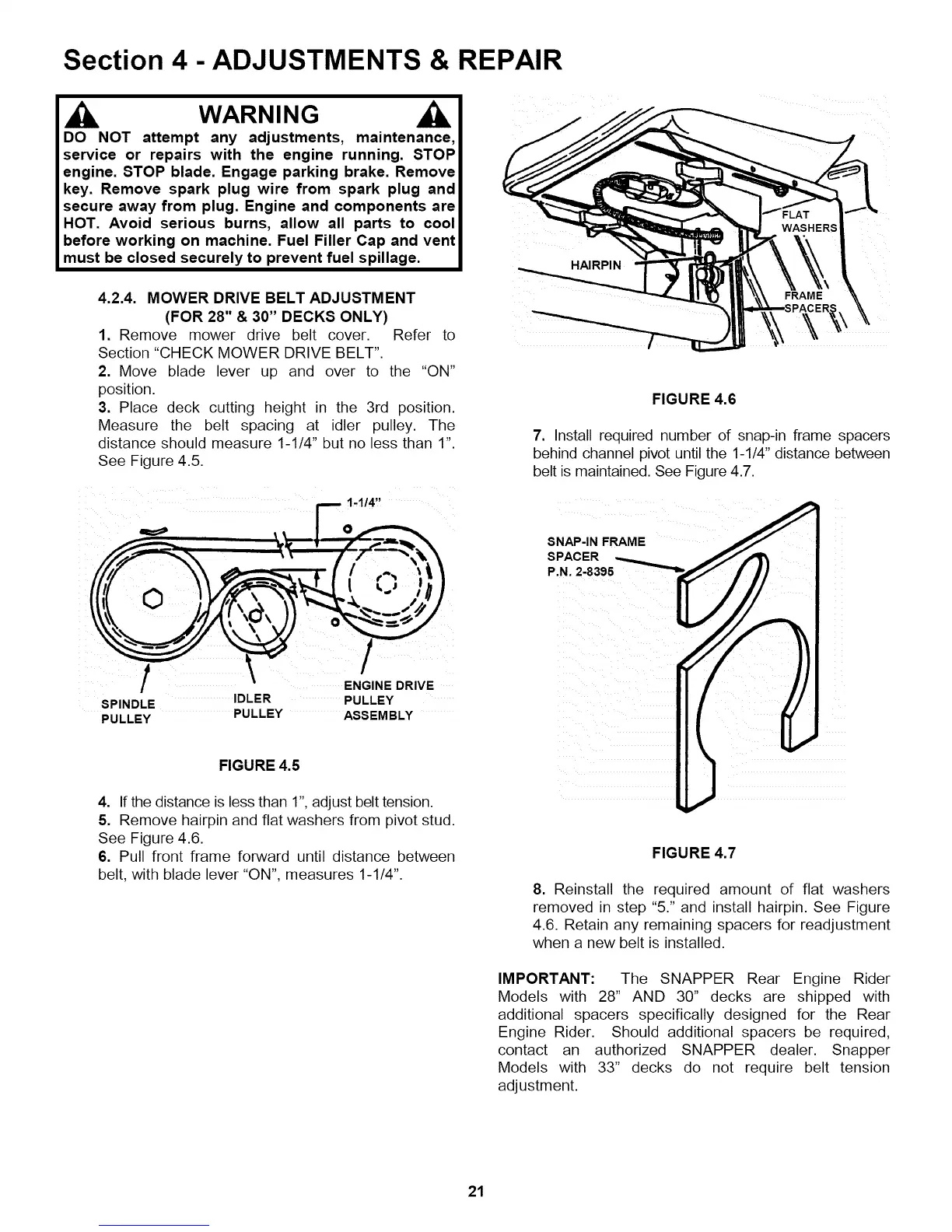 Section 4 - ADJUSTMENTS & REPAIR

WARNING

DO NOT attempt any adjustments, maintenance, service or repairs with the engine running. STOP engine. STOP blade. Engage parking brake. Remove key. Remove spark plug wire from spark plug and secure away from plug. Engine and components are HOT. Avoid serious burns, allow all parts to cool before working on machine. Fuel Filler Cap and vent must be closed securely to prevent fuel spillage.

4.2.4. MOWER DRIVE BELT ADJUSTMENT (FOR 28" & 30" DECKS ONLY)

1. Remove mower drive belt cover. Refer to Section "CHECK MOWER DRIVE BELT".

2. Move blade lever up and over to the "ON" position.

3. Place deck cutting height in the 3rd position. Measure the belt spacing at idler pulley. The distance should measure 1-1/4" but no less than 1". See Figure 4.5.

1-1/4"

SPINDLE PULLEY

IDLER PULLEY

ENGINE DRIVE PULLEY ASSEMBLY

FIGURE 4.5

4. If the distance is less than 1", adjust belt tension.

5. Remove hairpin and flat washers from pivot stud. See Figure 4.6.

6. Pull front frame forward until distance between belt, with blade lever "ON", measures 1-1/4".

FLAT WASHERS

HAIRPIN

FRAME SPACERS

FIGURE 4.6

7. Install required number of snap-in frame spacers behind channel pivot until the 1-1/4" distance between belt is maintained. See Figure 4.7.

SNAP-IN FRAME SPACER P.N. 2-8395

FIGURE 4.7

8. Reinstall the required amount of flat washers removed in step "5." and install hairpin. See Figure 4.6. Retain any remaining spacers for readjustment when a new belt is installed.

IMPORTANT: The SNAPPER Rear Engine Rider Models with 28" AND 30" decks are shipped with additional spacers specifically designed for the Rear Engine Rider. Should additional spacers be required, contact an authorized SNAPPER dealer. Snapper Models with 33" decks do not require belt tension adjustment.

21